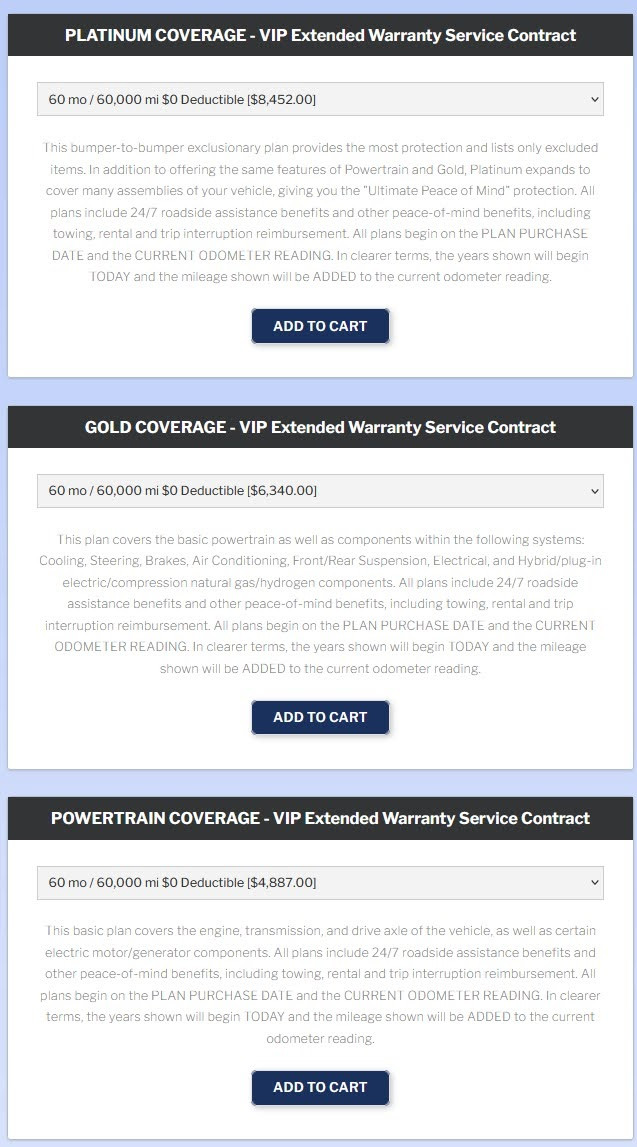 PLATINUM COVERAGE - VIP Extended Warranty Service Contract

60 mo / 60,000 mi $0 Deductible [$8,452.00]

This bumper-to-bumper exclusionary plan provides the most protection and lists only excluded items. In addition to offering the same features of Powertrain and Gold, Platinum expands to cover many assemblies of your vehicle, giving you the "Ultimate Peace of Mind" protection. All plans include 24/7 roadside assistance benefits and other peace-of-mind benefits, including towing, rental and trip interruption reimbursement. All plans begin on the PLAN PURCHASE DATE and the CURRENT ODOMETER READING. In clearer terms, the years shown will begin TODAY and the mileage shown will be ADDED to the current odometer reading.

ADD TO CART

GOLD COVERAGE - VIP Extended Warranty Service Contract

60 mo / 60,000 mi $0 Deductible [$6,340.00]

This plan covers the basic powertrain as well as components within the following systems: Cooling, Steering, Brakes, Air Conditioning, Front/Rear Suspension, Electrical, and Hybrid/plug-in electric/compression natural gas/hydrogen components. All plans include 24/7 roadside assistance benefits and other peace-of-mind benefits, including towing, rental and trip interruption reimbursement. All plans begin on the PLAN PURCHASE DATE and the CURRENT ODOMETER READING. In clearer terms, the years shown will begin TODAY and the mileage shown will be ADDED to the current odometer reading.

ADD TO CART

POWERTRAIN COVERAGE - VIP Extended Warranty Service Contract

60 mo / 60,000 mi $0 Deductible [$4,887.00]

This basic plan covers the engine, transmission, and drive axle of the vehicle, as well as certain electric motor/generator components. All plans include 24/7 roadside assistance benefits and other peace-of-mind benefits, including towing, rental and trip interruption reimbursement. All plans begin on the PLAN PURCHASE DATE and the CURRENT ODOMETER READING. In clearer terms, the years shown will begin TODAY and the mileage shown will be ADDED to the current odometer reading.

ADD TO CART